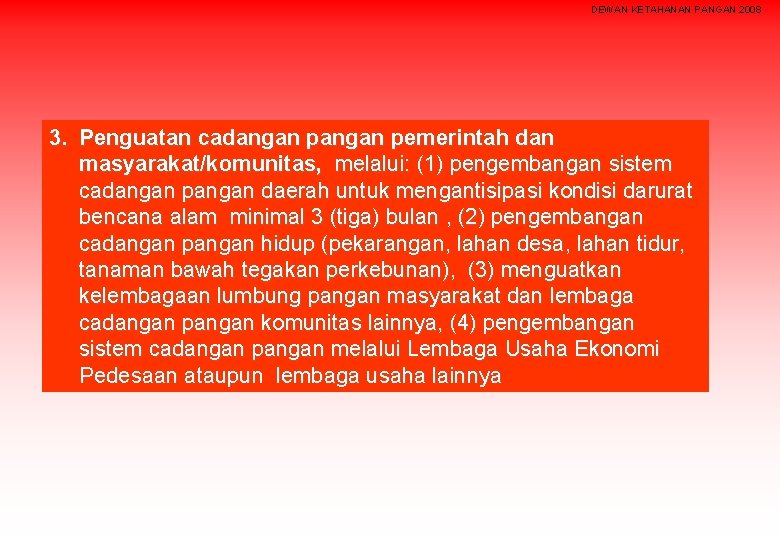 DEWAN KETAHANAN PANGAN 2008

3. Penguatan cadangan pangan pemerintah dan masyarakat/komunitas, melalui: (1) pengembangan sistem cadangan pangan daerah untuk mengantisipasi kondisi darurat bencana alam minimal 3 (tiga) bulan , (2) pengembangan cadangan pangan hidup (pekarangan, lahan desa, lahan tidur, tanaman bawah tegakan perkebunan), (3) menguatkan kelembagaan lumbung pangan masyarakat dan lembaga cadangan pangan komunitas lainnya, (4) pengembangan sistem cadangan pangan melalui Lembaga Usaha Ekonomi Pedesaan ataupun lembaga usaha lainnya